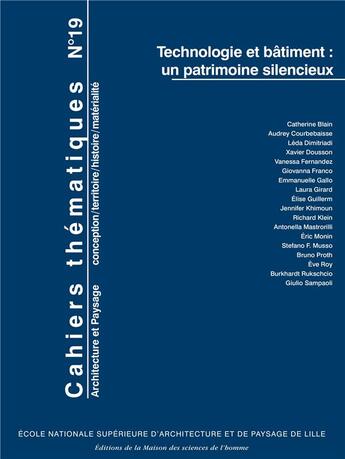 Cahiers thématiques N°19

Architecture et Paysage conception/territoire/histoire/matérialité

Technologie et bâtiment : un patrimoine silencieux

Catherine Blain
Audrey Courbebaisse
Léda Dimitriadi
Xavier Dousson
Vanessa Fernandez
Giovanna Franco
Emmanuelle Gallo
Laura Girard
Élise Guillerm
Jennifer Khimoun
Richard Klein
Antonella Mastrorilli
Éric Monin
Stefano F. Musso
Bruno Proth
Ève Roy
Burkhardt Rukschcio
Giulio Sampaoli

ÉCOLE NATIONALE SUPÉRIEURE D'ARCHITECTURE ET DE PAYSAGE DE LILLE

Éditions de la Maison des sciences de l'homme